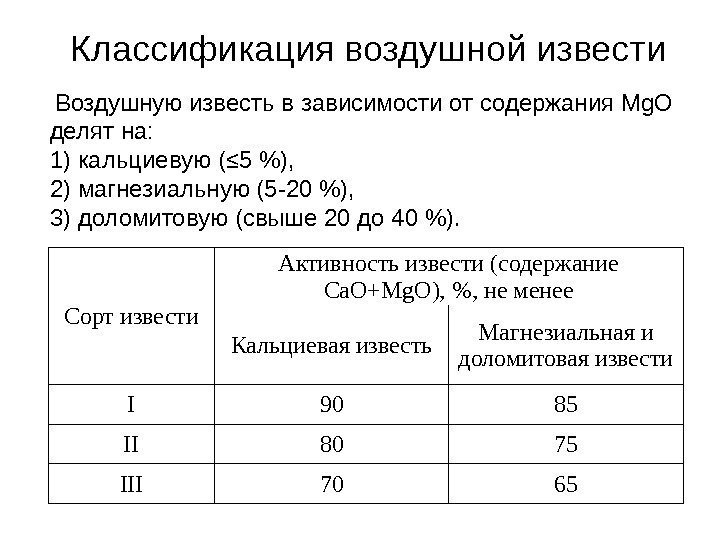 Классификация воздушной извести

Воздушную известь в зависимости от содержания MgO делят на:
1) кальциевую (≤5 %),
2) магнезиальную (5-20 %),
3) доломитовую (свыше 20 до 40 %).

| Сорт извести | Активность извести (содержание CaO+MgO), %, не менее | |
|---|---|---|
| | Кальциевая известь | Магнезиальная и доломитовая извести |
| I | 90 | 85 |
| II | 80 | 75 |
| III | 70 | 65 |